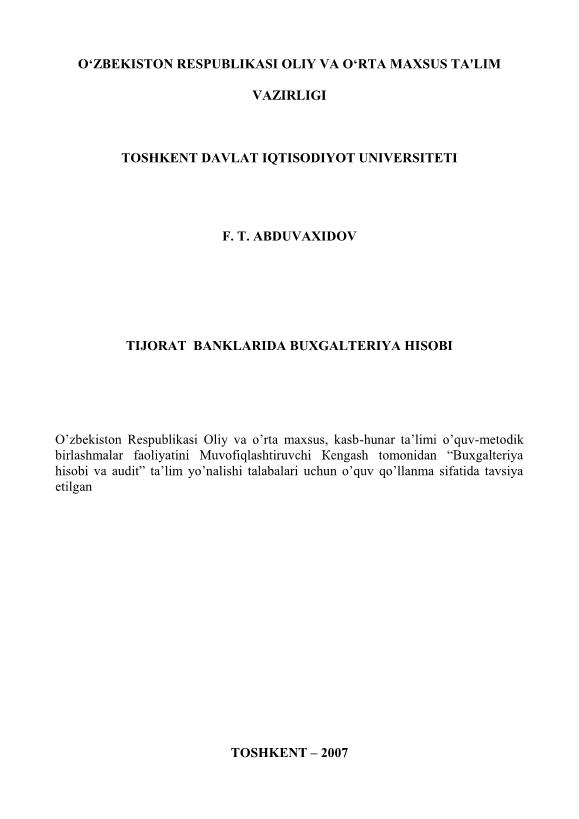 O‘ZBEKISTON RESPUBLIKASI OLIY VA O‘RTA MAXSUS TA'LIM

VAZIRLIGI

TOSHKENT DAVLAT IQTISODIYOT UNIVERSITETI

F. T. ABDUVAXIDOV

TIJORAT BANKLARIDA BUXGALTERIYA HISOBI

O’zbekiston Respublikasi Oliy va o’rta maxsus, kasb-hunar ta’limi o’quv-metodik birlashmalar faoliyatini Muvofiqlashtiruvchi Kengash tomonidan “Buxgalteriya hisobi va audit” ta’lim yo’nalishi talabalari uchun o’quv qo’llanma sifatida tavsiya etilgan

TOSHKENT – 2007